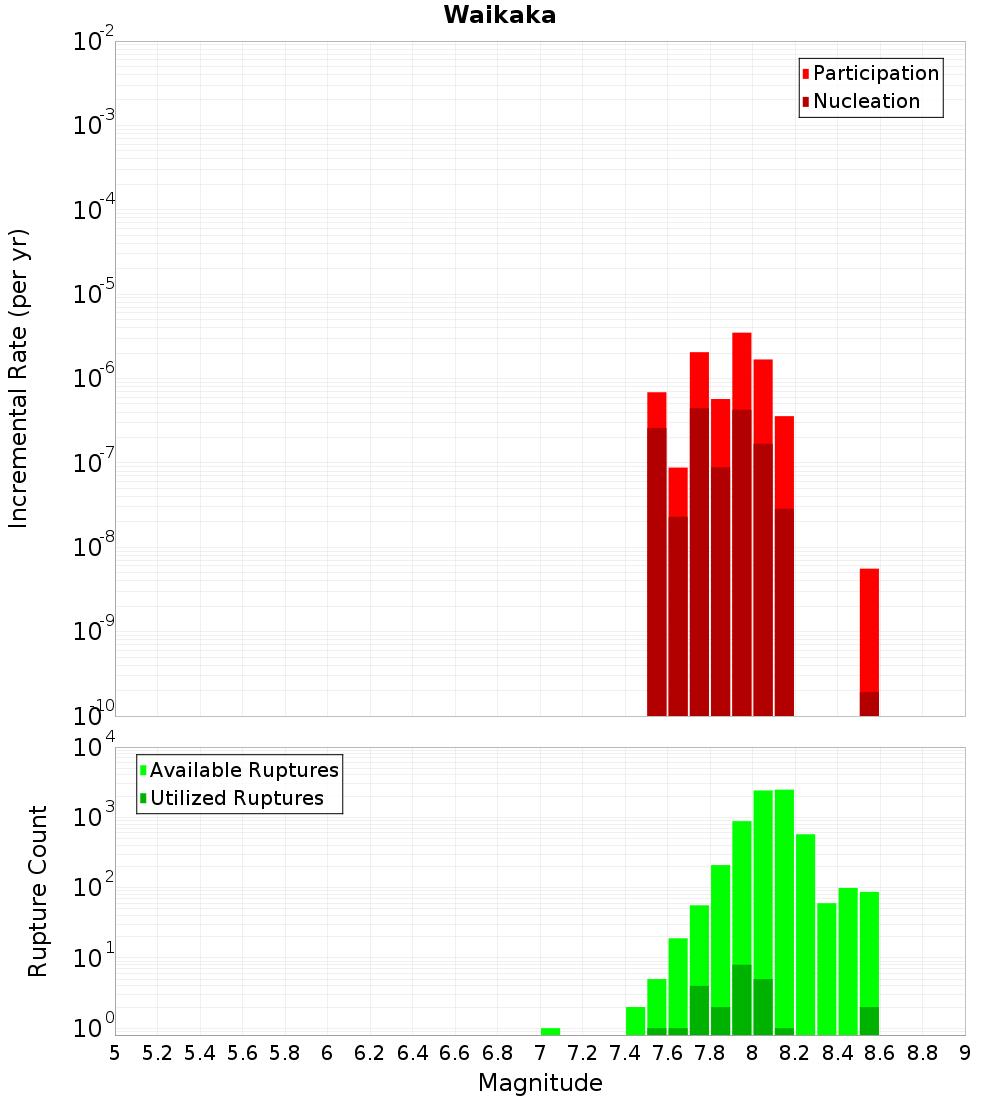 Waikaka

Participation
Nucleation

Incremental Rate (per yr)

$10^{-2}$
$10^{-3}$
$10^{-4}$
$10^{-5}$
$10^{-6}$
$10^{-7}$
$10^{-8}$
$10^{-9}$
$10^{-10}$

Available Ruptures
Utilized Ruptures

Rupture Count

$10^{4}$
$10^{3}$
$10^{2}$
$10^{1}$
$10^{0}$

5 5.2 5.4 5.6 5.8 6 6.2 6.4 6.6 6.8 7 7.2 7.4 7.6 7.8 8 8.2 8.4 8.6 8.8 9

Magnitude